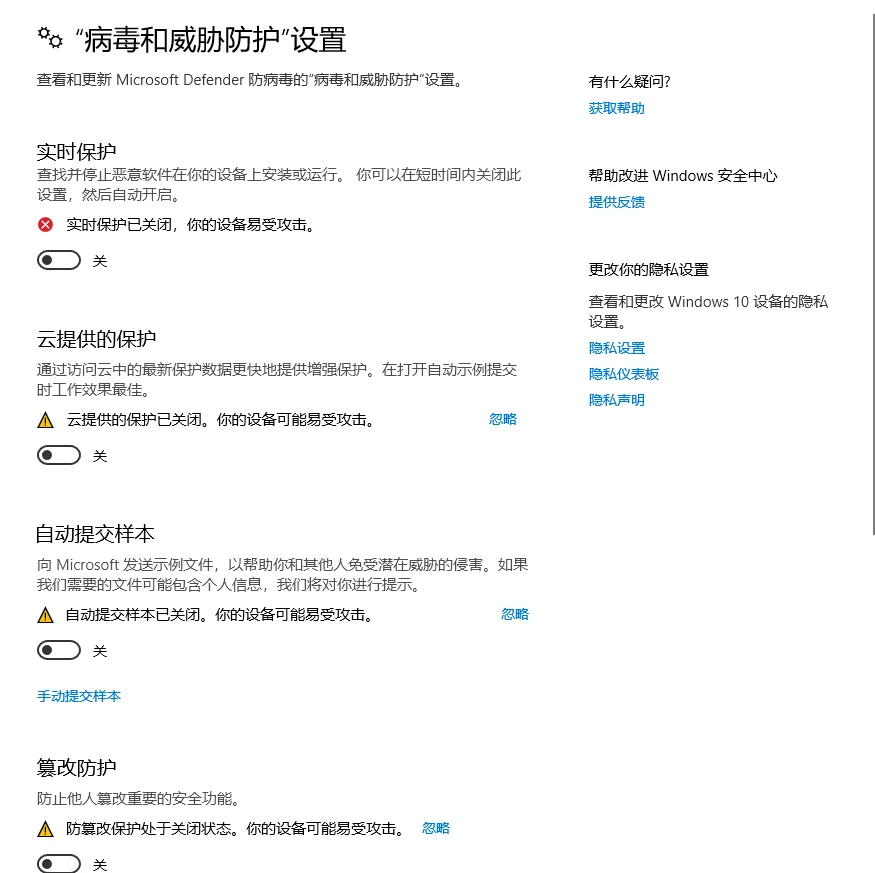 “病毒和威胁防护”设置

查看和更新 Microsoft Defender 防病毒的“病毒和威胁防护”设置。

实时保护

查找并停止恶意软件在你的设备上安装或运行。 你可以在短时间内关闭此设置，然后自动开启。

实时保护已关闭，你的设备易受攻击。

关

云提供的保护

通过访问云中的最新保护数据更快地提供增强保护。在打开自动示例提交时工作效果最佳。

云提供的保护已关闭。你的设备可能易受攻击。 忽略

关

自动提交样本

向 Microsoft 发送示例文件，以帮助你和其他人免受潜在威胁的侵害。如果我们需要的文件可能包含个人信息，我们将对你进行提示。

自动提交样本已关闭。你的设备可能易受攻击。 忽略

关

手动提交样本

篡改防护

防止他人篡改重要的安全功能。

防篡改保护处于关闭状态。你的设备可能易受攻击。 忽略

关

有什么疑问?

获取帮助

帮助改进 Windows 安全中心

提供反馈

更改你的隐私设置

查看和更改 Windows 10 设备的隐私设置。

隐私设置

隐私仪表板

隐私声明